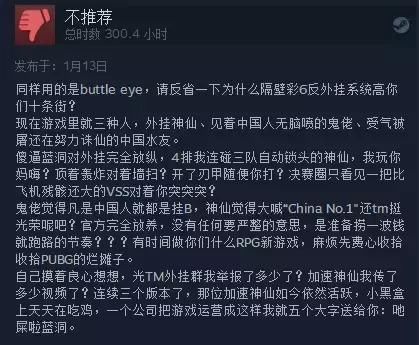 不推荐
总时数 300.4 小时

发布于：1月13日

同样用的是buttle eye，请反省一下为什么隔壁彩6反外挂系统高你们十条街？
现在游戏里就三种人，外挂神仙、见着中国人无脑喷的鬼佬、受气被屠还在努力诛仙的中国水友。
傻逼蓝洞对外挂完全放纵，4排我连碰三队自动锁头的神仙，我玩你妈嗨？顶着轰炸对着墙扫？开了刃甲随便你打？决赛圈只看见一把比飞机残骸还大的VSS对着你突突突？
鬼佬觉得凡是中国人就都是挂B，神仙觉得大喊"China No.1"还tm挺光荣呢吧？官方完全放养，没有任何要严整的意思，是准备捞一波钱就跑路的节奏？？？有时间做你们什么RPG新游戏，麻烦先费心收拾收拾PUBG的烂摊子。
自己摸着良心想想，光TM外挂群我举报了多少了？加速神仙我传了多少视频了？连续三个版本了，那位加速神仙如今依然活跃，小黑盒上天天在吃鸡，一个公司把游戏运营成这样我就五个大字送给你：吔屎啦蓝洞。